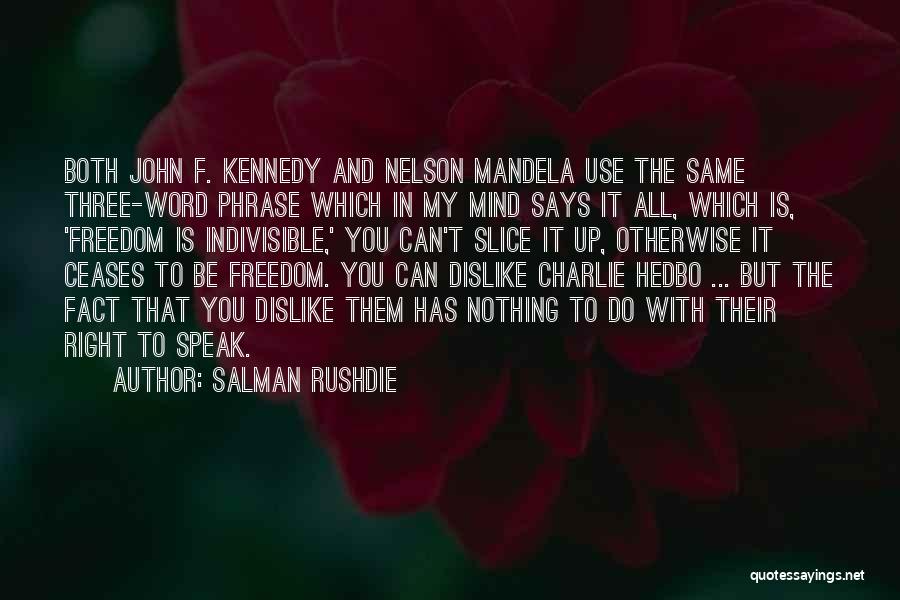 BOTH JOHN F. KENNEDY AND NELSON MANDELA USE THE SAME THREE-WORD PHRASE WHICH IN MY MIND SAYS IT ALL, WHICH IS, 'FREEDOM IS INDIVISIBLE,' YOU CAN'T SLICE IT UP, OTHERWISE IT CEASES TO BE FREEDOM. YOU CAN DISLIKE CHARLIE HEDBO ... BUT THE FACT THAT YOU DISLIKE THEM HAS NOTHING TO DO WITH THEIR RIGHT TO SPEAK.

AUTHOR: SALMAN RUSHDIE

quotessayings.net